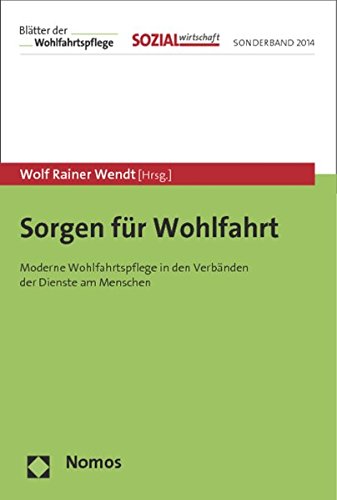 Blätter der
Wohlfahrtspflege

SOZIALwirtschaft

SONDERBAND 2014

Wolf Rainer Wendt [Hrsg.]

Sorgen für Wohlfahrt

Moderne Wohlfahrtspflege in den Verbänden der Dienste am Menschen

Nomos